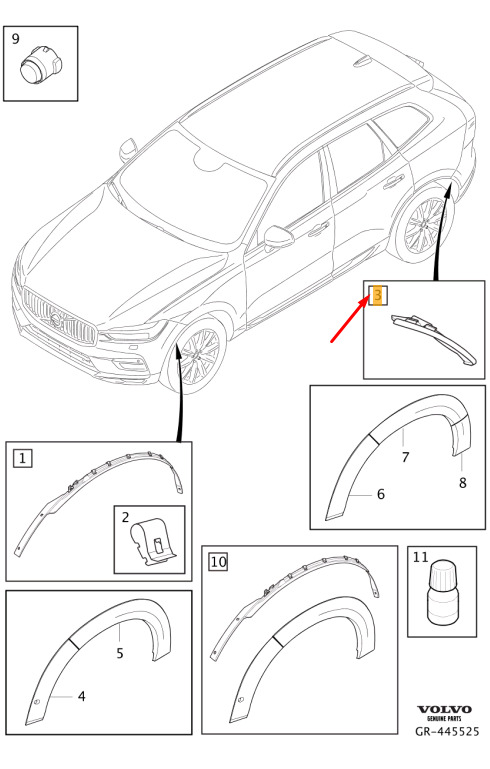 9

3

7

8

6

1

2

5

4

10

11

VOLVO
GENUINE PARTS
GR-445525